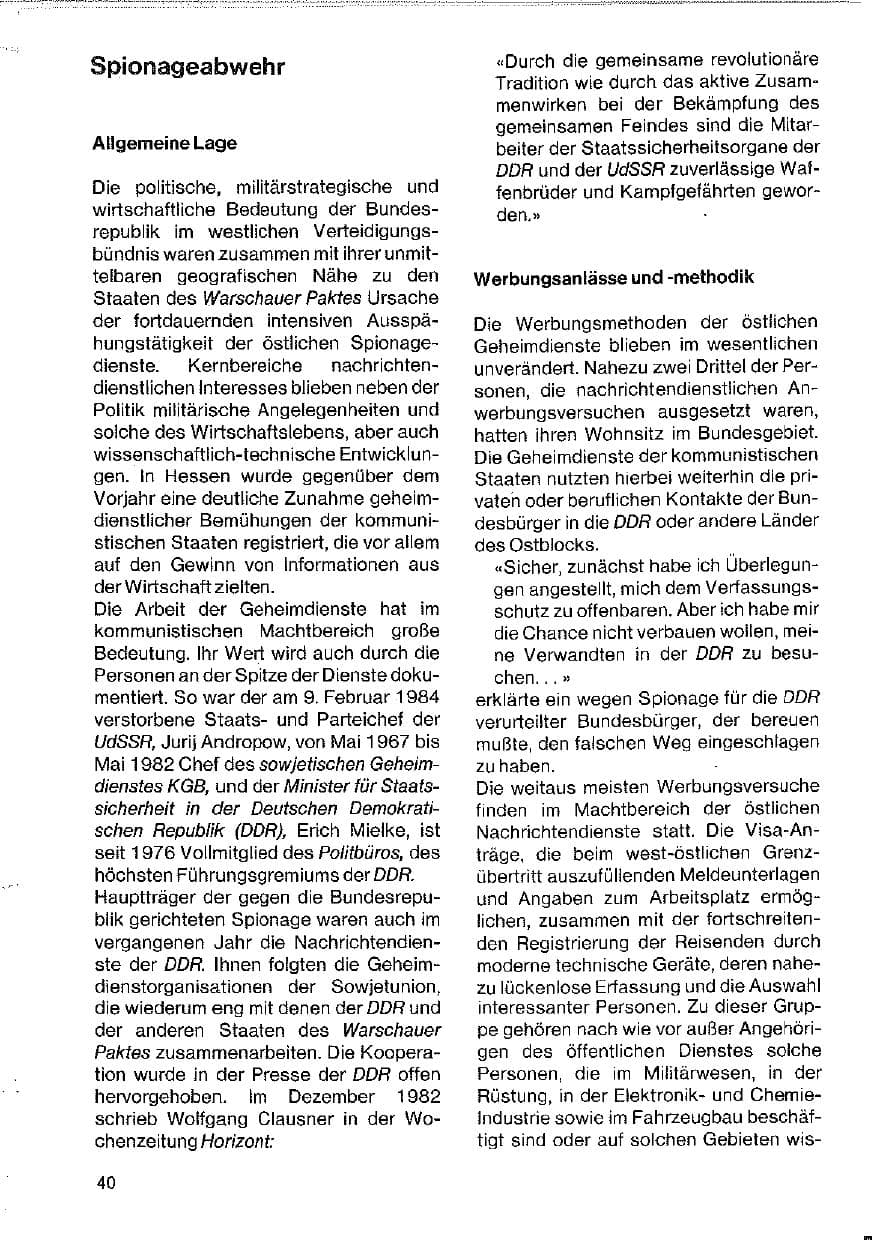 Spionageabwehr

Allgemeine Lage

Die politische, militärstrategische und wirtschaftliche Bedeutung der Bundesrepublik im westlichen Verteidigungsbündnis waren zusammen mit ihrer unmittelbaren geografischen Nähe zu den Staaten des Warschauer Paktes Ursache der fortdauernden intensiven Ausspähungstätigkeit der östlichen Spionagedienste. Kernbereiche nachrichtendienstlichen Interesses blieben neben der Politik militärische Angelegenheiten und solche des Wirtschaftslebens, aber auch wissenschaftlich-technische Entwicklungen. In Hessen wurde gegenüber dem Vorjahr eine deutliche Zunahme geheimdienstlicher Bemühungen der kommunistischen Staaten registriert, die vor allem auf den Gewinn von Informationen aus der Wirtschaft zielten.

Die Arbeit der Geheimdienste hat im kommunistischen Machtbereich große Bedeutung. Ihr Wert wird auch durch die Personen an der Spitze der Dienste dokumentiert. So war der am 9. Februar 1984 verstorbene Staats- und Parteichef der UdSSR, Jurij Andropow, von Mai 1967 bis Mai 1982 Chef des sowjetischen Geheimdienstes KGB, und der Minister für Staatssicherheit in der Deutschen Demokratischen Republik (DDR), Erich Mielke, ist seit 1976 Vollmitglied des Politbüros, des höchsten Führungsgremiums der DDR.

Hauptträger der gegen die Bundesrepublik gerichteten Spionage waren auch im vergangenen Jahr die Nachrichtendienste der DDR. Ihnen folgten die Geheimdienstorganisationen der Sowjetunion, die wiederum eng mit denen der DDR und der anderen Staaten des Warschauer Paktes zusammenarbeiten. Die Kooperation wurde in der Presse der DDR offen hervorgehoben. Im Dezember 1982 schrieb Wolfgang Clausner in der Wochenzeitung Horizont:

«Durch die gemeinsame revolutionäre Tradition wie durch das aktive Zusammenwirken bei der Bekämpfung des gemeinsamen Feindes sind die Mitarbeiter der Staatssicherheitsorgane der DDR und der UdSSR zuverlässige Waffenbrüder und Kampfgefährten geworden.»

Werbungsanlässe und -methodik

Die Werbungsmethoden der östlichen Geheimdienste blieben im wesentlichen unverändert. Nahezu zwei Drittel der Personen, die nachrichtendienstlichen Anwerbungsversuchen ausgesetzt waren, hatten ihren Wohnsitz im Bundesgebiet. Die Geheimdienste der kommunistischen Staaten nutzten hierbei weiterhin die privaten oder beruflichen Kontakte der Bundesbürger in die DDR oder andere Länder des Ostblocks.

«Sicher, zunächst habe ich Überlegungen angestellt, mich dem Verfassungsschutz zu offenbaren. Aber ich habe mir die Chance nicht verbauen wollen, meine Verwandten in der DDR zu besuchen. . . »

erklärte ein wegen Spionage für die DDR verurteilter Bundesbürger, der bereuen mußte, den falschen Weg eingeschlagen zu haben.

Die weitaus meisten Werbungsversuche finden im Machtbereich der östlichen Nachrichtendienste statt. Die Visa-Anträge, die beim west-östlichen Grenzübertritt auszufüllenden Meldeunterlagen und Angaben zum Arbeitsplatz ermöglichen, zusammen mit der fortschreitenden Registrierung der Reisenden durch moderne technische Geräte, deren nahezu lückenlose Erfassung und die Auswahl interessanter Personen. Zu dieser Gruppe gehören nach wie vor außer Angehörigen des öffentlichen Dienstes solche Personen, die im Militärwesen, in der Rüstung, in der Elektronik- und Chemie-Industrie sowie im Fahrzeugbau beschäftigt sind oder auf solchen Gebieten wis-

40